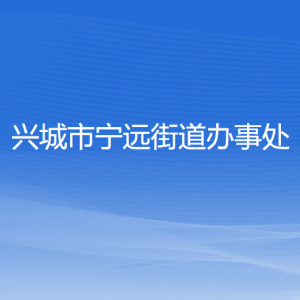 兴城市宁远街道办事处